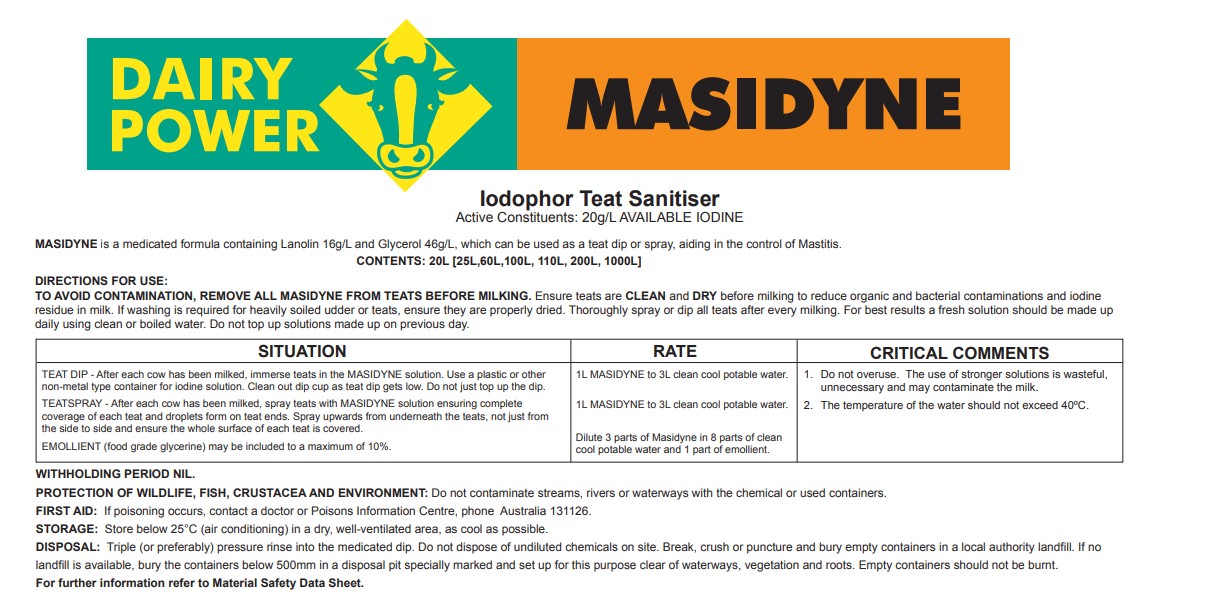 DAIRY POWER

MASIDYNE

Iodophor Teat Sanitiser
Active Constituents: 20g/L AVAILABLE IODINE

MASIDYNE is a medicated formula containing Lanolin 16g/L and Glycerol 46g/L, which can be used as a teat dip or spray, aiding in the control of Mastitis.
CONTENTS: 20L [25L,60L,100L, 110L, 200L, 1000L]

DIRECTIONS FOR USE:
TO AVOID CONTAMINATION, REMOVE ALL MASIDYNE FROM TEATS BEFORE MILKING. Ensure teats are CLEAN and DRY before milking to reduce organic and bacterial contaminations and iodine residue in milk. If washing is required for heavily soiled udder or teats, ensure they are properly dried. Thoroughly spray or dip all teats after every milking. For best results a fresh solution should be made up daily using clean or boiled water. Do not top up solutions made up on previous day.

| SITUATION | RATE | CRITICAL COMMENTS |
|---|---|---|
| TEAT DIP - After each cow has been milked, immerse teats in the MASIDYNE solution. Use a plastic or other non-metal type container for iodine solution. Clean out dip cup as teat dip gets low. Do not just top up the dip. | 1L MASIDYNE to 3L clean cool potable water. | 1. Do not overuse. The use of stronger solutions is wasteful, unnecessary and may contaminate the milk. |
| TEATSPRAY - After each cow has been milked, spray teats with MASIDYNE solution ensuring complete coverage of each teat and droplets form on teat ends. Spray upwards from underneath the teats, not just from the side to side and ensure the whole surface of each teat is covered. | 1L MASIDYNE to 3L clean cool potable water. | 2. The temperature of the water should not exceed 40ºC. |
| EMOLLIENT (food grade glycerine) may be included to a maximum of 10%. | Dilute 3 parts of Masidyne in 8 parts of clean cool potable water and 1 part of emollient. | |

WITHHOLDING PERIOD NIL.
PROTECTION OF WILDLIFE, FISH, CRUSTACEA AND ENVIRONMENT: Do not contaminate streams, rivers or waterways with the chemical or used containers.
FIRST AID: If poisoning occurs, contact a doctor or Poisons Information Centre, phone Australia 131126.
STORAGE: Store below 25°C (air conditioning) in a dry, well-ventilated area, as cool as possible.
DISPOSAL: Triple (or preferably) pressure rinse into the medicated dip. Do not dispose of undiluted chemicals on site. Break, crush or puncture and bury empty containers in a local authority landfill. If no landfill is available, bury the containers below 500mm in a disposal pit specially marked and set up for this purpose clear of waterways, vegetation and roots. Empty containers should not be burnt.
For further information refer to Material Safety Data Sheet.